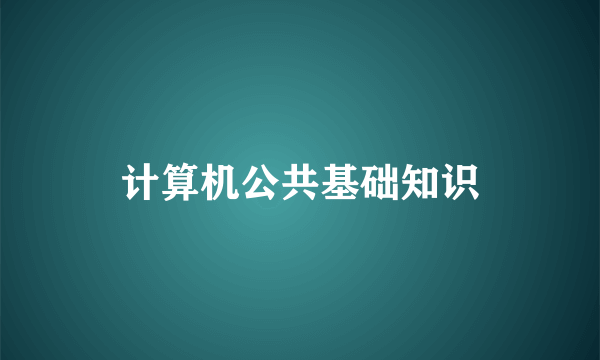 计算机公共基础知识